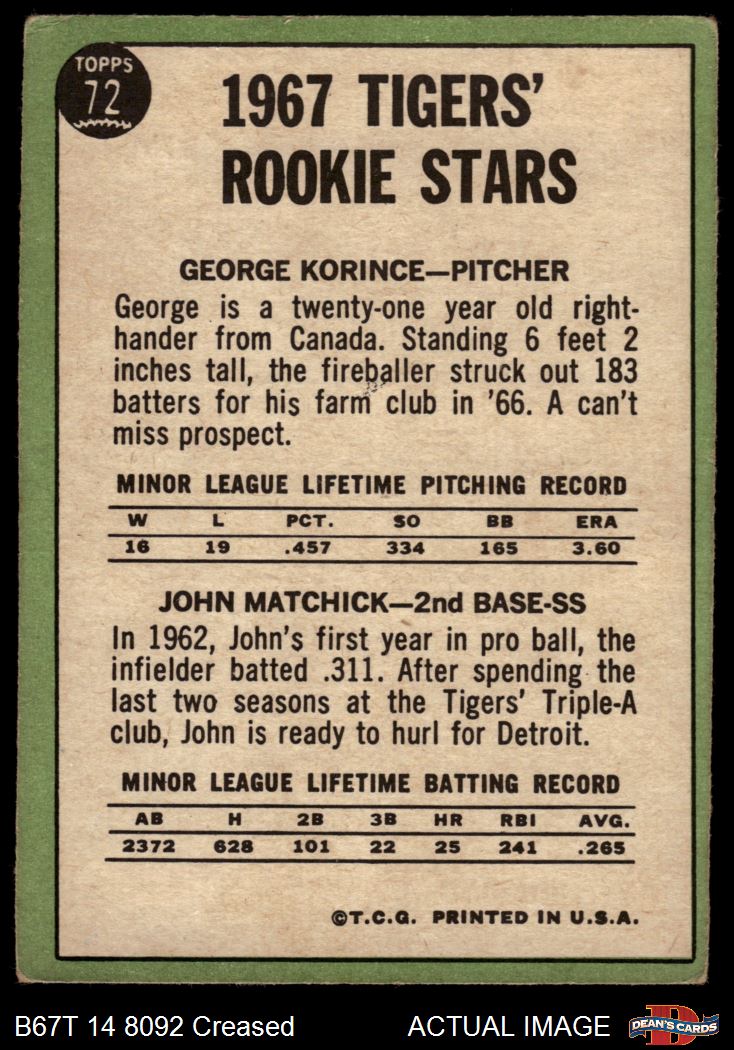 TOPPS
72

1967 TIGERS' ROOKIE STARS

GEORGE KORINCE—PITCHER

George is a twenty-one year old right-hander from Canada. Standing 6 feet 2 inches tall, the fireballer struck out 183 batters for his farm club in '66. A can't miss prospect.

MINOR LEAGUE LIFETIME PITCHING RECORD

| W | L | PCT. | SO | BB | ERA |
|---|---|---|---|---|---|
| 16 | 19 | .457 | 334 | 165 | 3.60 |

JOHN MATCHICK—2nd BASE-SS

In 1962, John's first year in pro ball, the infielder batted .311. After spending the last two seasons at the Tigers' Triple-A club, John is ready to hurl for Detroit.

MINOR LEAGUE LIFETIME BATTING RECORD

| AB | H | 2B | 3B | HR | RBI | AVG. |
|---|---|---|---|---|---|---|
| 2372 | 628 | 101 | 22 | 25 | 241 | .265 |

©T.C.G. PRINTED IN U.S.A.

B67T 14 8092 Creased

ACTUAL IMAGE

DEAN'S CARDS